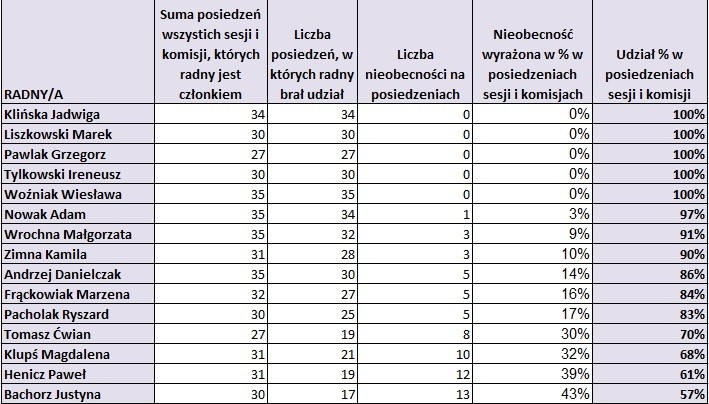 | RADNY/A | Suma posiedzeń wszystich sesji i komisji, których radny jest członkiem | Liczba posiedzeń, w których radny brał udział | Liczba nieobecności na posiedzeniach | Nieobecność wyrażona w % w posiedzeniach sesji i komisjach | Udział % w posiedzeniach sesji i komisji |
|---|---|---|---|---|---|
| Klińska Jadwiga | 34 | 34 | 0 | 0% | 100% |
| Liszkowski Marek | 30 | 30 | 0 | 0% | 100% |
| Pawlak Grzegorz | 27 | 27 | 0 | 0% | 100% |
| Tylkowski Ireneusz | 30 | 30 | 0 | 0% | 100% |
| Woźniak Wiesława | 35 | 35 | 0 | 0% | 100% |
| Nowak Adam | 35 | 34 | 1 | 3% | 97% |
| Wrochna Małgorzata | 35 | 32 | 3 | 9% | 91% |
| Zimna Kamila | 31 | 28 | 3 | 10% | 90% |
| Andrzej Danielczak | 35 | 30 | 5 | 14% | 86% |
| Frąckowiak Marzena | 32 | 27 | 5 | 16% | 84% |
| Pacholak Ryszard | 30 | 25 | 5 | 17% | 83% |
| Tomasz Ćwian | 27 | 19 | 8 | 30% | 70% |
| Klupś Magdalena | 31 | 21 | 10 | 32% | 68% |
| Henicz Paweł | 31 | 19 | 12 | 39% | 61% |
| Bachorz Justyna | 30 | 17 | 13 | 43% | 57% |